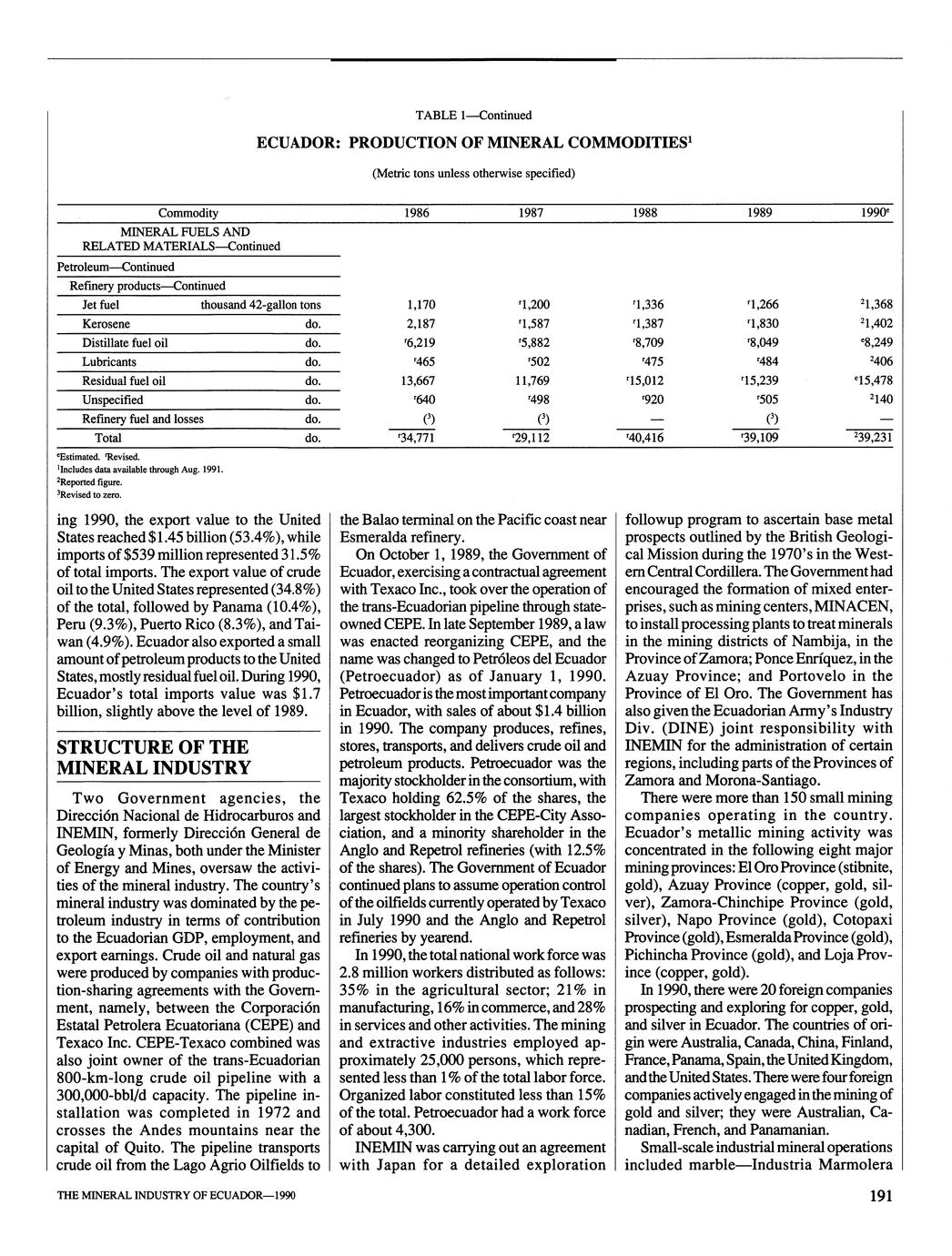 TABLE 1—Continued

ECUADOR: PRODUCTION OF MINERAL COMMODITIES$^1$

(Metric tons unless otherwise specified)

| Commodity | | 1986 | 1987 | 1988 | 1989 | 1990$^e$ |
|---|---|---|---|---|---|---|
| MINERAL FUELS AND RELATED MATERIALS—Continued | | | | | | |
| Petroleum—Continued | | | | | | |
| Refinery products—Continued | | | | | | |
| Jet fuel | thousand 42-gallon tons | 1,170 | $^r$1,200 | $^r$1,336 | $^r$1,266 | $^2$1,368 |
| Kerosene | do. | 2,187 | $^r$1,587 | $^r$1,387 | $^r$1,830 | $^2$1,402 |
| Distillate fuel oil | do. | $^r$6,219 | $^r$5,882 | $^r$8,709 | $^r$8,049 | $^e$8,249 |
| Lubricants | do. | $^r$465 | $^r$502 | $^r$475 | $^r$484 | $^2$406 |
| Residual fuel oil | do. | 13,667 | 11,769 | $^r$15,012 | $^r$15,239 | $^e$15,478 |
| Unspecified | do. | $^r$640 | $^r$498 | $^r$920 | $^r$505 | $^2$140 |
| Refinery fuel and losses | do. | ($^3$) | ($^3$) | — | ($^3$) | — |
| Total | do. | $^r$34,771 | $^r$29,112 | $^r$40,416 | $^r$39,109 | $^2$39,231 |

$^e$Estimated. $^r$Revised.
$^1$Includes data available through Aug. 1991.
$^2$Reported figure.
$^3$Revised to zero.

ing 1990, the export value to the United States reached $1.45 billion (53.4%), while imports of $539 million represented 31.5% of total imports. The export value of crude oil to the United States represented (34.8%) of the total, followed by Panama (10.4%), Peru (9.3%), Puerto Rico (8.3%), and Taiwan (4.9%). Ecuador also exported a small amount of petroleum products to the United States, mostly residual fuel oil. During 1990, Ecuador's total imports value was $1.7 billion, slightly above the level of 1989.

STRUCTURE OF THE MINERAL INDUSTRY

Two Government agencies, the Dirección Nacional de Hidrocarburos and INEMIN, formerly Dirección General de Geología y Minas, both under the Minister of Energy and Mines, oversaw the activities of the mineral industry. The country's mineral industry was dominated by the petroleum industry in terms of contribution to the Ecuadorian GDP, employment, and export earnings. Crude oil and natural gas were produced by companies with production-sharing agreements with the Government, namely, between the Corporación Estatal Petrolera Ecuatoriana (CEPE) and Texaco Inc. CEPE-Texaco combined was also joint owner of the trans-Ecuadorian 800-km-long crude oil pipeline with a 300,000-bbl/d capacity. The pipeline installation was completed in 1972 and crosses the Andes mountains near the capital of Quito. The pipeline transports crude oil from the Lago Agrio Oilfields to the Balao terminal on the Pacific coast near Esmeralda refinery.

On October 1, 1989, the Government of Ecuador, exercising a contractual agreement with Texaco Inc., took over the operation of the trans-Ecuadorian pipeline through state-owned CEPE. In late September 1989, a law was enacted reorganizing CEPE, and the name was changed to Petróleos del Ecuador (Petroecuador) as of January 1, 1990. Petroecuador is the most important company in Ecuador, with sales of about $1.4 billion in 1990. The company produces, refines, stores, transports, and delivers crude oil and petroleum products. Petroecuador was the majority stockholder in the consortium, with Texaco holding 62.5% of the shares, the largest stockholder in the CEPE-City Association, and a minority shareholder in the Anglo and Repetrol refineries (with 12.5% of the shares). The Government of Ecuador continued plans to assume operation control of the oilfields currently operated by Texaco in July 1990 and the Anglo and Repetrol refineries by yearend.

In 1990, the total national work force was 2.8 million workers distributed as follows: 35% in the agricultural sector; 21% in manufacturing, 16% in commerce, and 28% in services and other activities. The mining and extractive industries employed approximately 25,000 persons, which represented less than 1% of the total labor force. Organized labor constituted less than 15% of the total. Petroecuador had a work force of about 4,300.

INEMIN was carrying out an agreement with Japan for a detailed exploration followup program to ascertain base metal prospects outlined by the British Geological Mission during the 1970's in the Western Central Cordillera. The Government had encouraged the formation of mixed enterprises, such as mining centers, MINACEN, to install processing plants to treat minerals in the mining districts of Nambija, in the Province of Zamora; Ponce Enríquez, in the Azuay Province; and Portovelo in the Province of El Oro. The Government has also given the Ecuadorian Army's Industry Div. (DINE) joint responsibility with INEMIN for the administration of certain regions, including parts of the Provinces of Zamora and Morona-Santiago.

There were more than 150 small mining companies operating in the country. Ecuador's metallic mining activity was concentrated in the following eight major mining provinces: El Oro Province (stibnite, gold), Azuay Province (copper, gold, silver), Zamora-Chinchipe Province (gold, silver), Napo Province (gold), Cotopaxi Province (gold), Esmeralda Province (gold), Pichincha Province (gold), and Loja Province (copper, gold).

In 1990, there were 20 foreign companies prospecting and exploring for copper, gold, and silver in Ecuador. The countries of origin were Australia, Canada, China, Finland, France, Panama, Spain, the United Kingdom, and the United States. There were four foreign companies actively engaged in the mining of gold and silver; they were Australian, Canadian, French, and Panamanian.

Small-scale industrial mineral operations included marble—Industria Marmolera

THE MINERAL INDUSTRY OF ECUADOR—1990

191